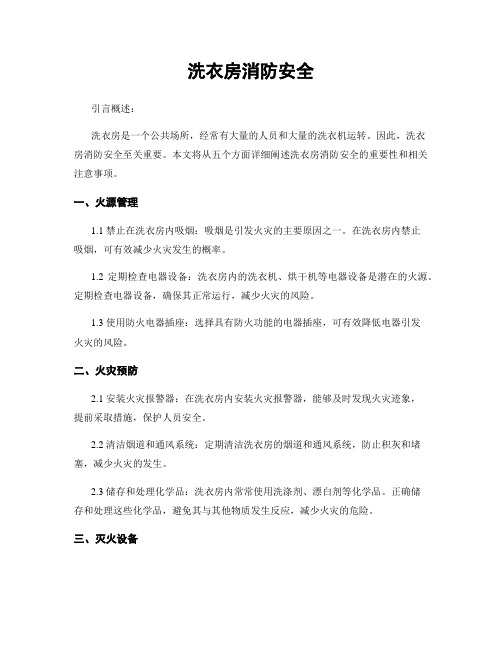 洗衣房消防安全

引言概述：

洗衣房是一个公共场所，经常有大量的人员和大量的洗衣机运转。因此，洗衣房消防安全至关重要。本文将从五个方面详细阐述洗衣房消防安全的重要性和相关注意事项。

一、火源管理

1.1 禁止在洗衣房内吸烟：吸烟是引发火灾的主要原因之一。在洗衣房内禁止吸烟，可有效减少火灾发生的概率。

1.2 定期检查电器设备：洗衣房内的洗衣机、烘干机等电器设备是潜在的火源。定期检查电器设备，确保其正常运行，减少火灾的风险。

1.3 使用防火电器插座：选择具有防火功能的电器插座，可有效降低电器引发火灾的风险。

二、火灾预防

2.1 安装火灾报警器：在洗衣房内安装火灾报警器，能够及时发现火灾迹象，提前采取措施，保护人员安全。

2.2 清洁烟道和通风系统：定期清洁洗衣房的烟道和通风系统，防止积灰和堵塞，减少火灾的发生。

2.3 储存和处理化学品：洗衣房内常常使用洗涤剂、漂白剂等化学品。正确储存和处理这些化学品，避免其与其他物质发生反应，减少火灾的危险。

三、灭火设备